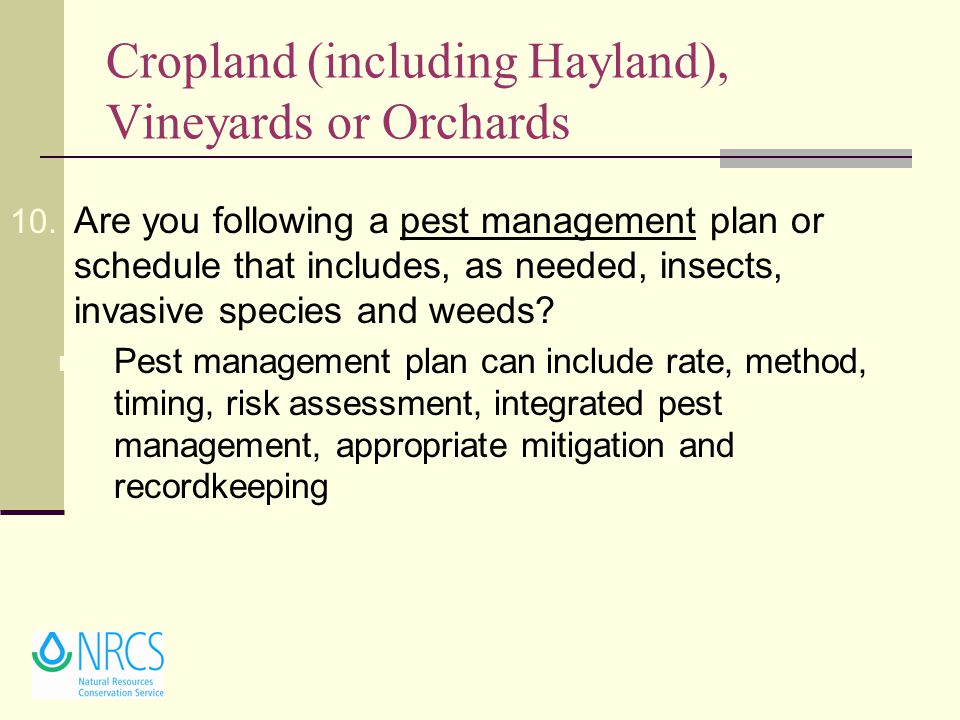 Cropland (including Hayland), Vineyards or Orchards

10. Are you following a pest management plan or schedule that includes, as needed, insects, invasive species and weeds?

Pest management plan can include rate, method, timing, risk assessment, integrated pest management, appropriate mitigation and recordkeeping

NRCS
Natural Resources Conservation Service